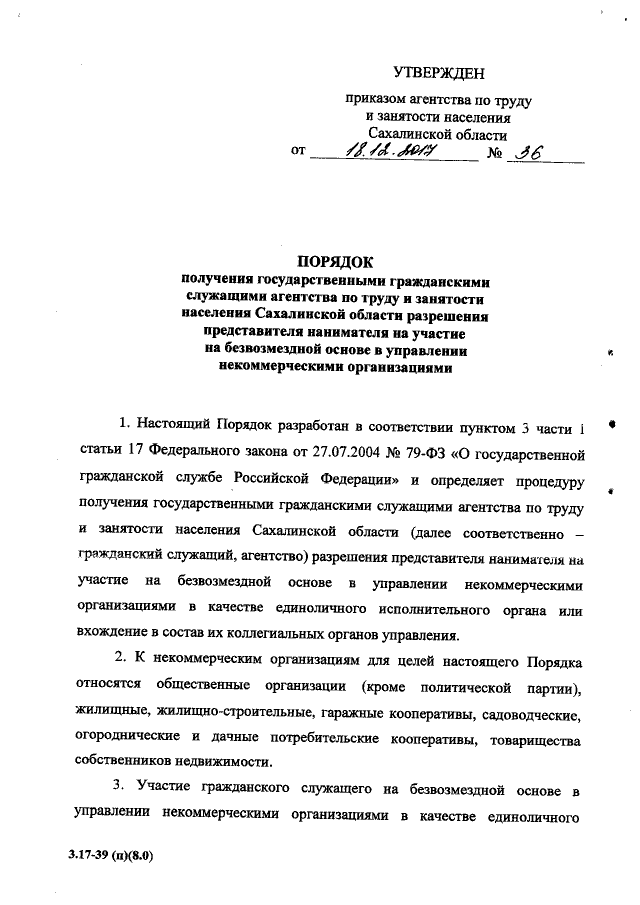 УТВЕРЖДЕН

приказом агентства по труду и занятости населения Сахалинской области

от 18.12.2017 № 36

ПОРЯДОК
получения государственными гражданскими служащими агентства по труду и занятости населения Сахалинской области разрешения представителя нанимателя на участие на безвозмездной основе в управлении некоммерческими организациями

1. Настоящий Порядок разработан в соответствии пунктом 3 части 1 статьи 17 Федерального закона от 27.07.2004 № 79-ФЗ «О государственной гражданской службе Российской Федерации» и определяет процедуру получения государственными гражданскими служащими агентства по труду и занятости населения Сахалинской области (далее соответственно – гражданский служащий, агентство) разрешения представителя нанимателя на участие на безвозмездной основе в управлении некоммерческими организациями в качестве единоличного исполнительного органа или вхождение в состав их коллегиальных органов управления.

2. К некоммерческим организациям для целей настоящего Порядка относятся общественные организации (кроме политической партии), жилищные, жилищно-строительные, гаражные кооперативы, садоводческие, огороднические и дачные потребительские кооперативы, товарищества собственников недвижимости.

3. Участие гражданского служащего на безвозмездной основе в управлении некоммерческими организациями в качестве единоличного

3.17-39 (п)(8.0)